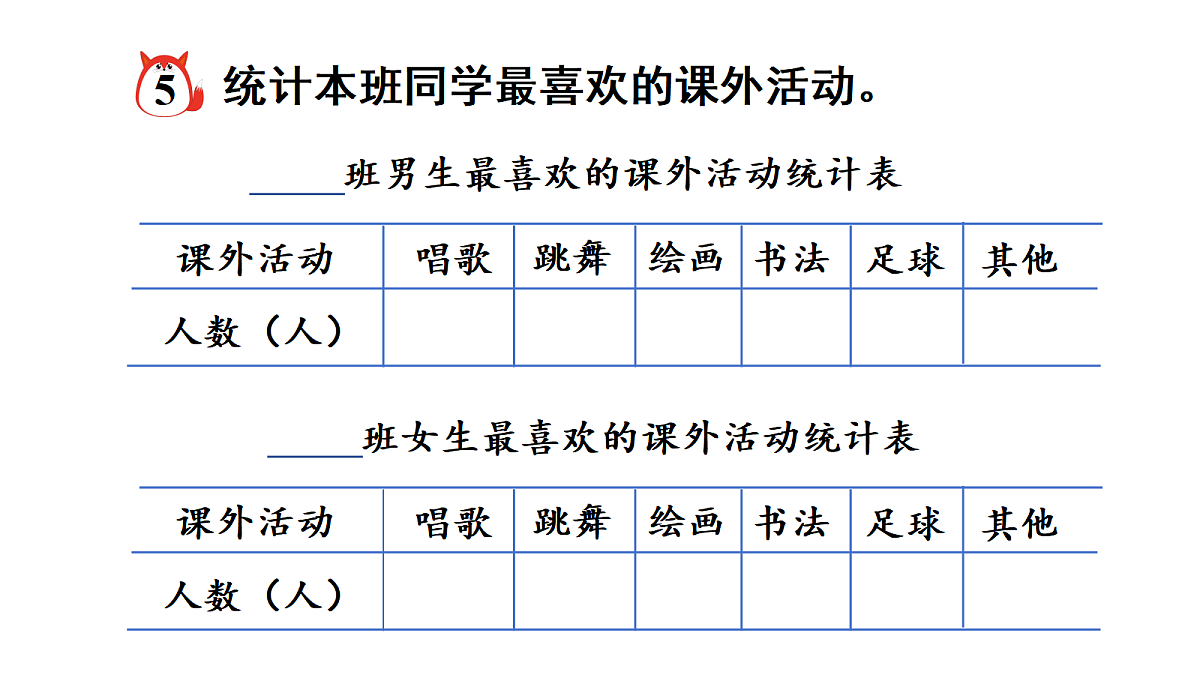 5 统计本班同学最喜欢的课外活动。

_____班男生最喜欢的课外活动统计表

| 课外活动 | 唱歌 | 跳舞 | 绘画 | 书法 | 足球 | 其他 |
|---|---|---|---|---|---|---|
| 人数（人） | | | | | | |

_____班女生最喜欢的课外活动统计表

| 课外活动 | 唱歌 | 跳舞 | 绘画 | 书法 | 足球 | 其他 |
|---|---|---|---|---|---|---|
| 人数（人） | | | | | | |